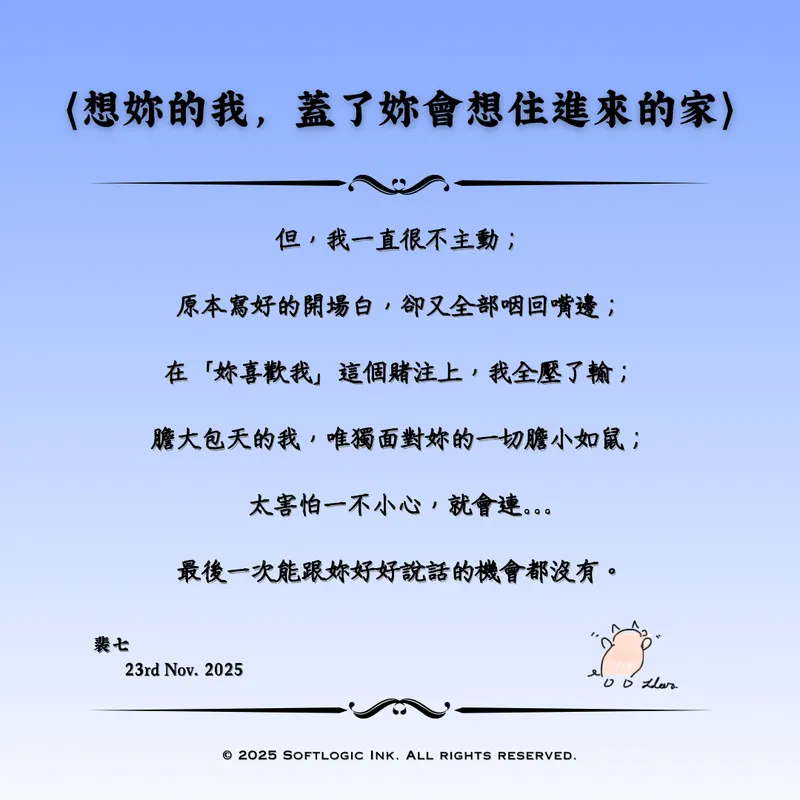 〈想妳的我，蓋了妳會想住進來的家〉

但，我一直很不主動；

原本寫好的開場白，卻又全部咽回嘴邊；

在「妳喜歡我」這個賭注上，我全壓了輸；

膽大包天的我，唯獨面對妳的一切膽小如鼠；

太害怕一不小心，就會連...

最後一次能跟妳好好說話的機會都沒有。

裴七
23rd Nov. 2025

© 2025 Softlogic Ink. All rights reserved.